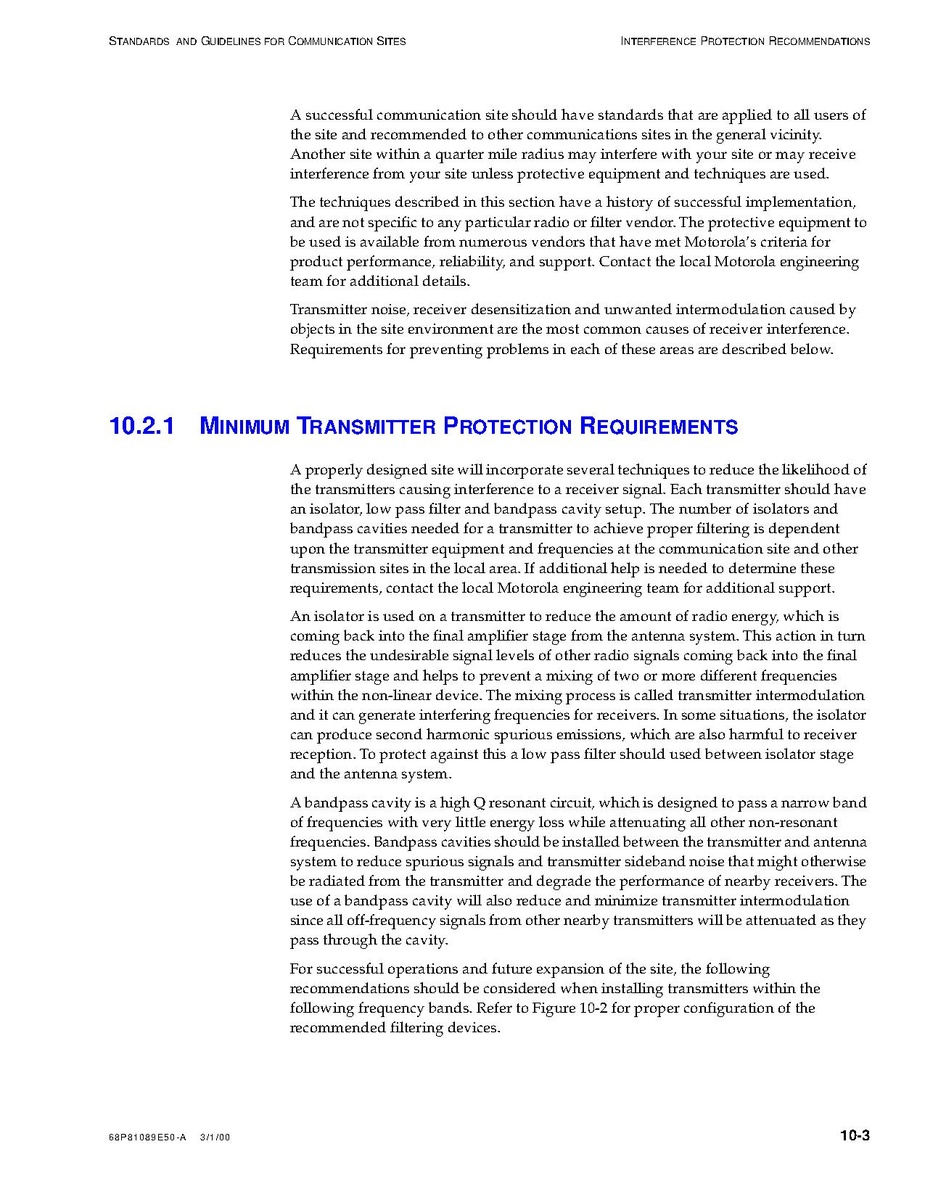 STANDARDS AND GUIDELINES FOR COMMUNICATION SITES

INTERFERENCE PROTECTION RECOMMENDATIONS

A successful communication site should have standards that are applied to all users of the site and recommended to other communications sites in the general vicinity. Another site within a quarter mile radius may interfere with your site or may receive interference from your site unless protective equipment and techniques are used.

The techniques described in this section have a history of successful implementation, and are not specific to any particular radio or filter vendor. The protective equipment to be used is available from numerous vendors that have met Motorola's criteria for product performance, reliability, and support. Contact the local Motorola engineering team for additional details.

Transmitter noise, receiver desensitization and unwanted intermodulation caused by objects in the site environment are the most common causes of receiver interference. Requirements for preventing problems in each of these areas are described below.

10.2.1 MINIMUM TRANSMITTER PROTECTION REQUIREMENTS

A properly designed site will incorporate several techniques to reduce the likelihood of the transmitters causing interference to a receiver signal. Each transmitter should have an isolator, low pass filter and bandpass cavity setup. The number of isolators and bandpass cavities needed for a transmitter to achieve proper filtering is dependent upon the transmitter equipment and frequencies at the communication site and other transmission sites in the local area. If additional help is needed to determine these requirements, contact the local Motorola engineering team for additional support.

An isolator is used on a transmitter to reduce the amount of radio energy, which is coming back into the final amplifier stage from the antenna system. This action in turn reduces the undesirable signal levels of other radio signals coming back into the final amplifier stage and helps to prevent a mixing of two or more different frequencies within the non-linear device. The mixing process is called transmitter intermodulation and it can generate interfering frequencies for receivers. In some situations, the isolator can produce second harmonic spurious emissions, which are also harmful to receiver reception. To protect against this a low pass filter should used between isolator stage and the antenna system.

A bandpass cavity is a high Q resonant circuit, which is designed to pass a narrow band of frequencies with very little energy loss while attenuating all other non-resonant frequencies. Bandpass cavities should be installed between the transmitter and antenna system to reduce spurious signals and transmitter sideband noise that might otherwise be radiated from the transmitter and degrade the performance of nearby receivers. The use of a bandpass cavity will also reduce and minimize transmitter intermodulation since all off-frequency signals from other nearby transmitters will be attenuated as they pass through the cavity.

For successful operations and future expansion of the site, the following recommendations should be considered when installing transmitters within the following frequency bands. Refer to Figure 10-2 for proper configuration of the recommended filtering devices.

68P81089E50-A 3/1/00

10-3